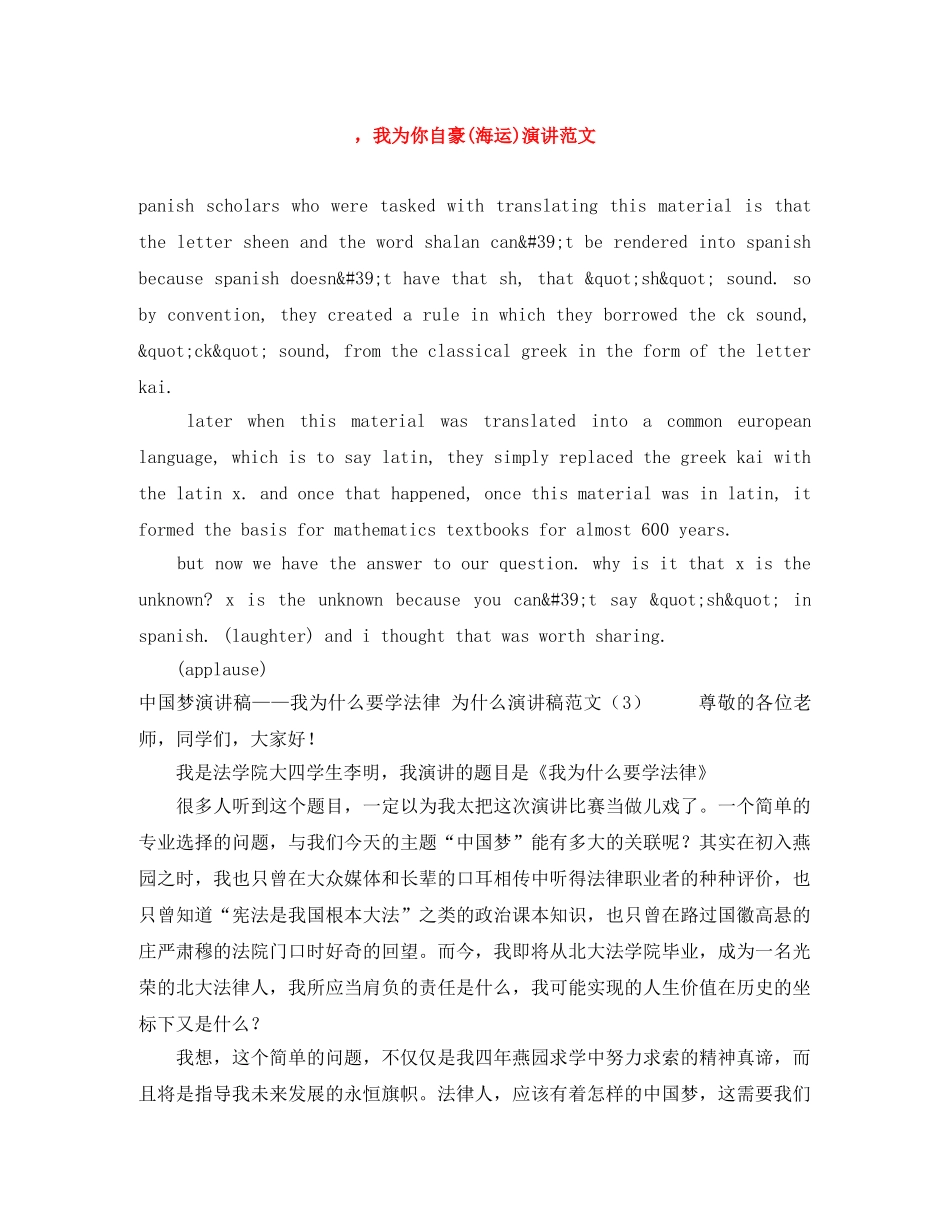 ，我为你自豪(海运)演讲范文

panish scholars who were tasked with translating this material is that the letter sheen and the word shalan can&#39;t be rendered into spanish because spanish doesn&#39;t have that sh, that &quot;sh&quot; sound. so by convention, they created a rule in which they borrowed the ck sound, &quot;ck&quot; sound, from the classical greek in the form of the letter kai.

later when this material was translated into a common european language, which is to say latin, they simply replaced the greek kai with the latin x. and once that happened, once this material was in latin, it formed the basis for mathematics textbooks for almost 600 years.

but now we have the answer to our question. why is it that x is the unknown? x is the unknown because you can&#39;t say &quot;sh&quot; in spanish. (laughter) and i thought that was worth sharing.

(applause)

中国梦演讲稿——我为什么要学法律 为什么演讲稿范文（3） 尊敬的各位老师，同学们，大家好！

我是法学院大四学生李明，我演讲的题目是《我为什么要学法律》

很多人听到这个题目，一定以为我太把这次演讲比赛当做儿戏了。一个简单的专业选择的问题，与我们今天的主题“中国梦”能有多大的关联呢？其实在初入燕园之时，我也只曾在大众媒体和长辈的口耳相传中听得法律职业者的种种评价，也只曾知道“宪法是我国根本大法”之类的政治课本知识，也只曾在路过国徽高悬的庄严肃穆的法院门口时好奇的回望。而今，我即将从北大法学院毕业，成为一名光荣的北大法律人，我所应当肩负的责任是什么，我可能实现的人生价值在历史的坐标下又是什么？

我想，这个简单的问题，不仅仅是我四年燕园求学中努力求索的精神真谛，而且将是指导我未来发展的永恒旗帜。法律人，应该有着怎样的中国梦，这需要我们